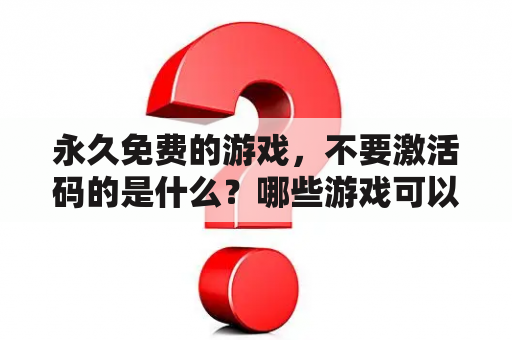 永久免费的游戏，不要激活码的是什么？哪些游戏可以